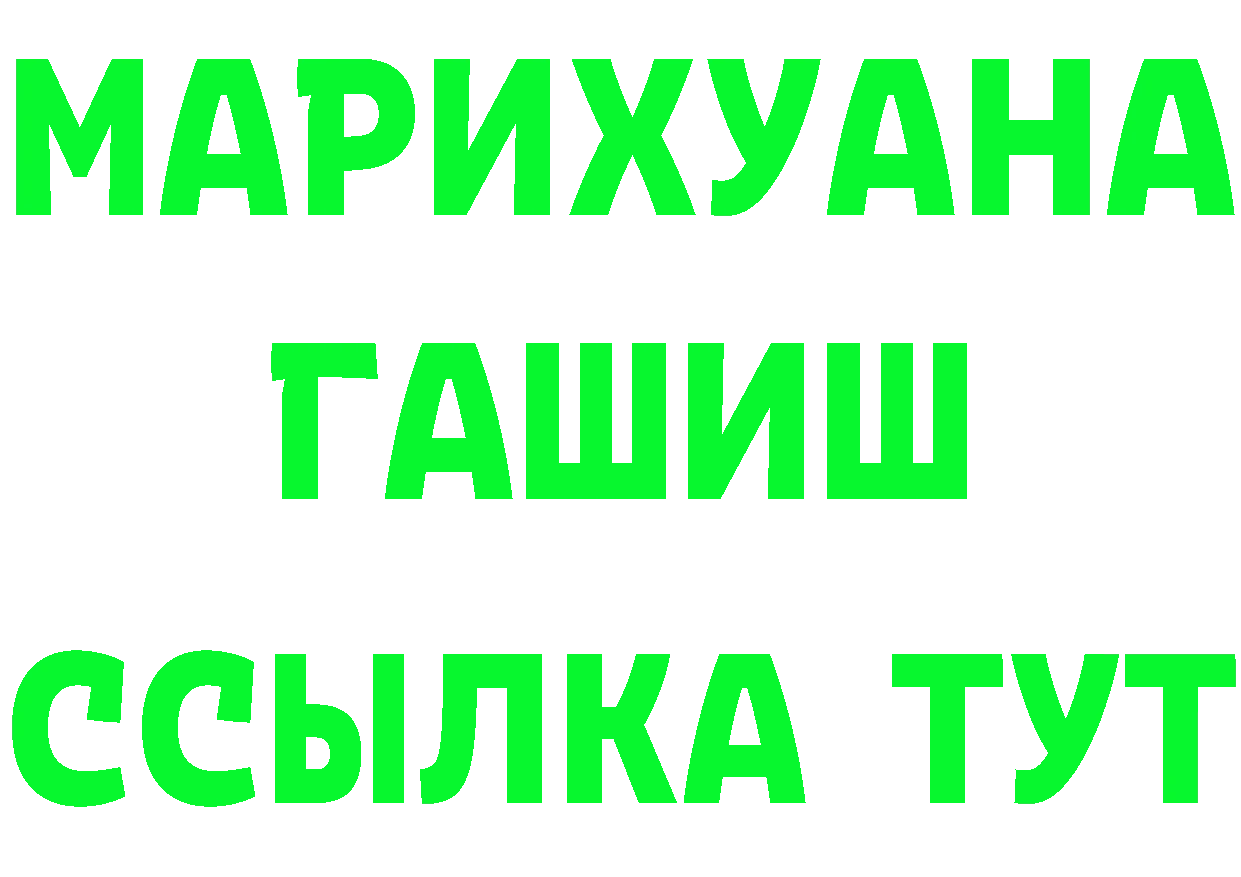 МАРИХУАНА
ГАШИШ
ССЫЛКА ТУТ